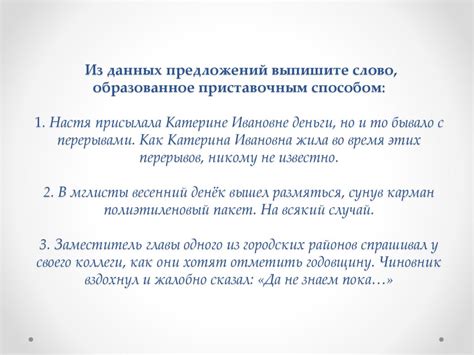 Из данных предложений выпишите слово, образованное приставочным способом:

1. Настя присылала Катерине Ивановне деньги, но и то бывало с перерывами. Как Катерина Ивановна жила во время этих перерывов, никому не известно.

2. В мглисты весенний денёк вышел размяться, сунув карман полиэтиленовый пакет. На всякий случай.

3. Заместитель главы одного из городских районов спрашивал у своего коллеги, как они хотят отметить годовщину. Чиновник вздохнул и жалобно сказал: «Да не знаем пока…»